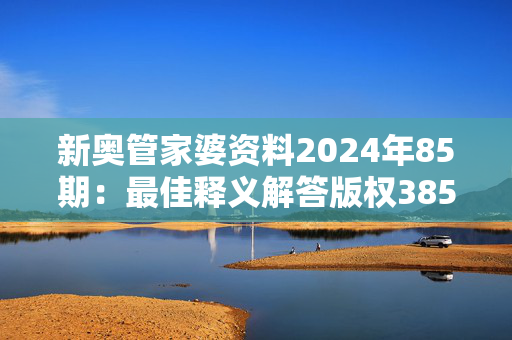 新奥管家婆资料2024年85期：最佳释义解答版权385